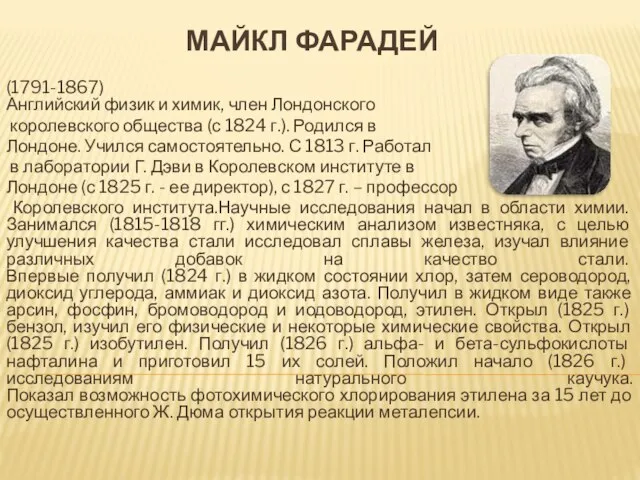 МАЙКЛ ФАРАДЕЙ

(1791-1867)
Английский физик и химик, член Лондонского королевского общества (с 1824 г.). Родился в Лондоне. Учился самостоятельно. С 1813 г. Работал в лаборатории Г. Дэви в Королевском институте в Лондоне (с 1825 г. - ее директор), с 1827 г. – профессор Королевского института.Научные исследования начал в области химии. Занимался (1815-1818 гг.) химическим анализом известняка, с целью улучшения качества стали исследовал сплавы железа, изучал влияние различных добавок на качество стали. Впервые получил (1824 г.) в жидком состоянии хлор, затем сероводород, диоксид углерода, аммиак и диоксид азота. Получил в жидком виде также арсин, фосфин, бромоводород и иодоводород, этилен. Открыл (1825 г.) бензол, изучил его физические и некоторые химические свойства. Открыл (1825 г.) изобутилен. Получил (1826 г.) альфа- и бета-сульфокислоты нафталина и приготовил 15 их солей. Положил начало (1826 г.) исследованиям натурального каучука. Показал возможность фотохимического хлорирования этилена за 15 лет до осуществленного Ж. Дюма открытия реакции металепсии.